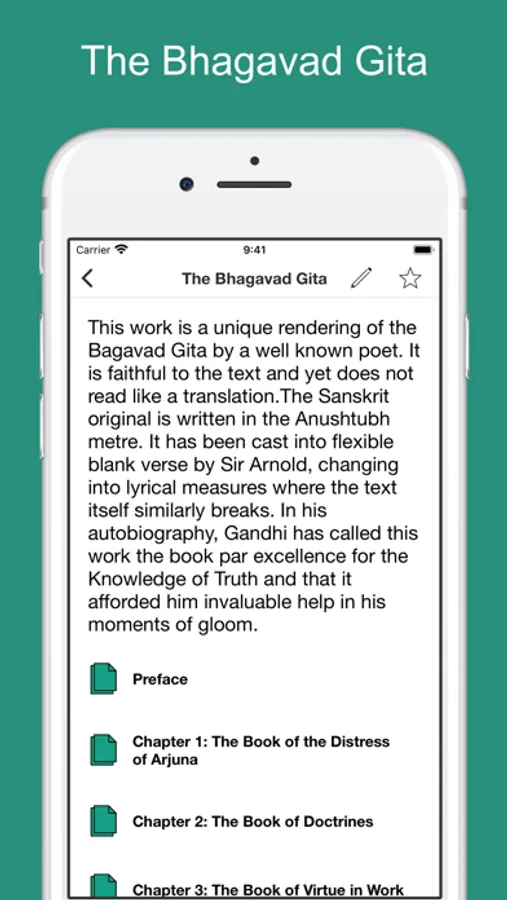 The Bhagavad Gita

Carrier 9:41

The Bhagavad Gita

This work is a unique rendering of the Bagavad Gita by a well known poet. It is faithful to the text and yet does not read like a translation.The Sanskrit original is written in the Anushtubh metre. It has been cast into flexible blank verse by Sir Arnold, changing into lyrical measures where the text itself similarly breaks. In his autobiography, Gandhi has called this work the book par excellence for the Knowledge of Truth and that it afforded him invaluable help in his moments of gloom.

Preface

Chapter 1: The Book of the Distress of Arjuna

Chapter 2: The Book of Doctrines

Chapter 3: The Book of Virtue in Work